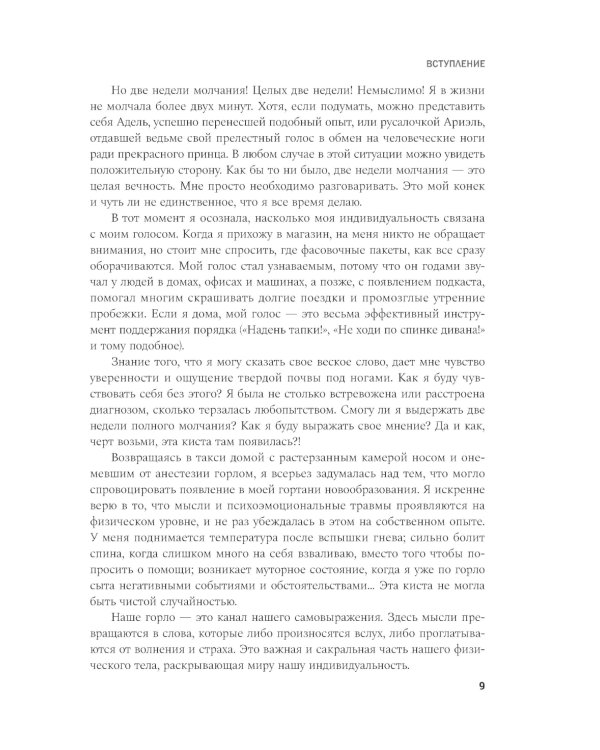 ВСТУПЛЕНИЕ

Но две недели молчания! Целых две недели! Немыслимо! Я в жизни не молчала более двух минут. Хотя, если подумать, можно представить себя Адель, успешно перенесшей подобный опыт, или русалочкой Ариэль, отдавшей ведьме свой прелестный голос в обмен на человеческие ноги ради прекрасного принца. В любом случае в этой ситуации можно увидеть положительную сторону. Как бы то ни было, две недели молчания — это целая вечность. Мне просто необходимо разговаривать. Это мой конек и чуть ли не единственное, что я все время делаю.

В тот момент я осознала, насколько моя индивидуальность связана с моим голосом. Когда я прихожу в магазин, на меня никто не обращает внимания, но стоит мне спросить, где фасовочные пакеты, как все сразу оборачиваются. Мой голос стал узнаваемым, потому что он годами звучал у людей в домах, офисах и машинах, а позже, с появлением подкаста, помогал многим скрашивать долгие поездки и промозглые утренние пробежки. Если я дома, мой голос — это весьма эффективный инструмент поддержания порядка («Надень тапки!», «Не ходи по спинке дивана!» и тому подобное).

Знание того, что я могу сказать свое веское слово, дает мне чувство уверенности и ощущение твердой почвы под ногами. Как я буду чувствовать себя без этого? Я была не столько встревожена или расстроена диагнозом, сколько терзалась любопытством. Смогу ли я выдержать две недели полного молчания? Как я буду выражать свое мнение? Да и как, черт возьми, эта киста там появилась?!

Возвращаясь в такси домой с растерзанным камерой носом и онемевшим от анестезии горлом, я всерьез задумалась над тем, что могло спровоцировать появление в моей гортани новообразования. Я искренне верю в то, что мысли и психоэмоциональные травмы проявляются на физическом уровне, и не раз убеждалась в этом на собственном опыте. У меня поднимается температура после вспышки гнева; сильно болит спина, когда слишком много на себя взваливаю, вместо того чтобы попросить о помощи; возникает муторное состояние, когда я уже по горло сыта негативными событиями и обстоятельствами... Эта киста не могла быть чистой случайностью.

Наше горло — это канал нашего самовыражения. Здесь мысли превращаются в слова, которые либо произносятся вслух, либо проглатываются от волнения и страха. Это важная и сакральная часть нашего физического тела, раскрывающая миру нашу индивидуальность.

9